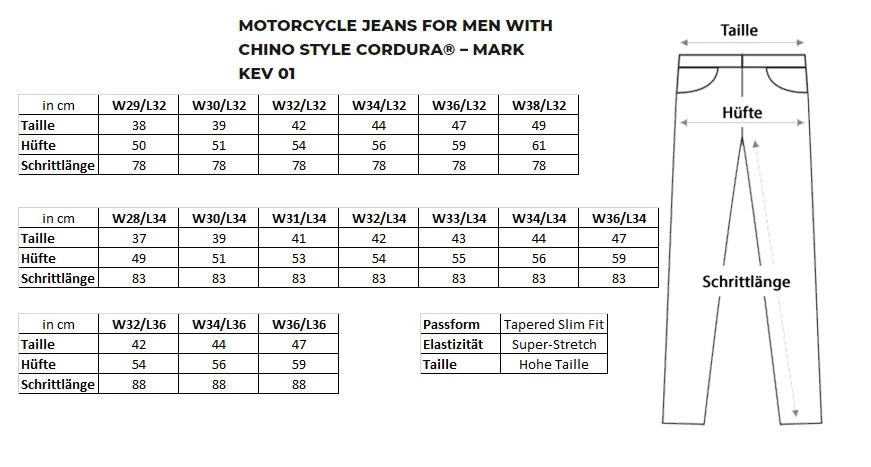 MOTORCYCLE JEANS FOR MEN WITH CHINO STYLE CORDURA® – MARK KEV 01

| in cm | W29/L32 | W30/L32 | W32/L32 | W34/L32 | W36/L32 | W38/L32 |
|---|---|---|---|---|---|---|
| Taille | 38 | 39 | 42 | 44 | 47 | 49 |
| Hüfte | 50 | 51 | 54 | 56 | 59 | 61 |
| Schrittlänge | 78 | 78 | 78 | 78 | 78 | 78 |

| in cm | W28/L34 | W30/L34 | W31/L34 | W32/L34 | W33/L34 | W34/L34 | W36/L34 |
|---|---|---|---|---|---|---|---|
| Taille | 37 | 39 | 41 | 42 | 43 | 44 | 47 |
| Hüfte | 49 | 51 | 53 | 54 | 55 | 56 | 59 |
| Schrittlänge | 83 | 83 | 83 | 83 | 83 | 83 | 83 |

| in cm | W32/L36 | W34/L36 | W36/L36 |
|---|---|---|---|
| Taille | 42 | 44 | 47 |
| Hüfte | 54 | 56 | 59 |
| Schrittlänge | 88 | 88 | 88 |

| Passform | Tapered Slim Fit |
|---|---|
| Elastizität | Super-Stretch |
| Taille | Hohe Taille |

Taille
Hüfte
Schrittlänge